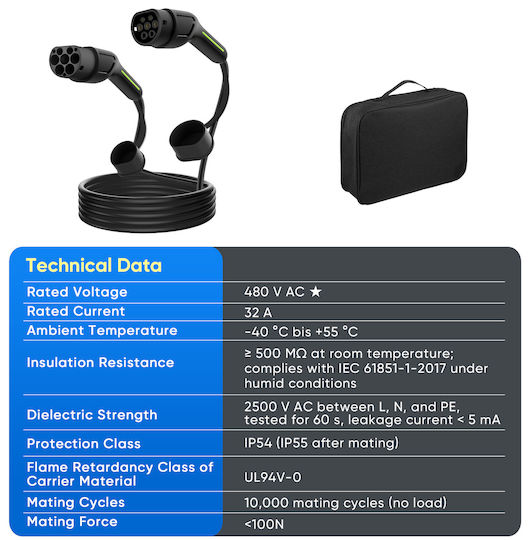 | Technical Data | |
|---|---|
| Rated Voltage | 480 V AC ★ |
| Rated Current | 32 A |
| Ambient Temperature | -40 °C bis +55 °C |
| Insulation Resistance | ≥ 500 MΩ at room temperature; complies with IEC 61851-1-2017 under humid conditions |
| Dielectric Strength | 2500 V AC between L, N, and PE, tested for 60 s, leakage current < 5 mA |
| Protection Class | IP54 (IP55 after mating) |
| Flame Retardancy Class of Carrier Material | UL94V-0 |
| Mating Cycles | 10,000 mating cycles (no load) |
| Mating Force | <100N |